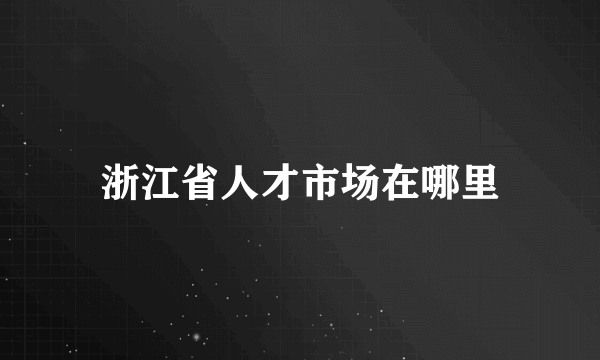 浙江省人才市场在哪里